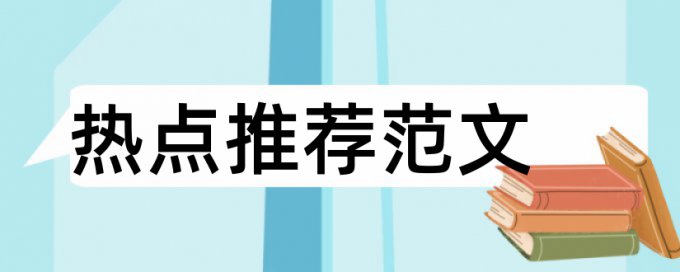 热点推荐范文